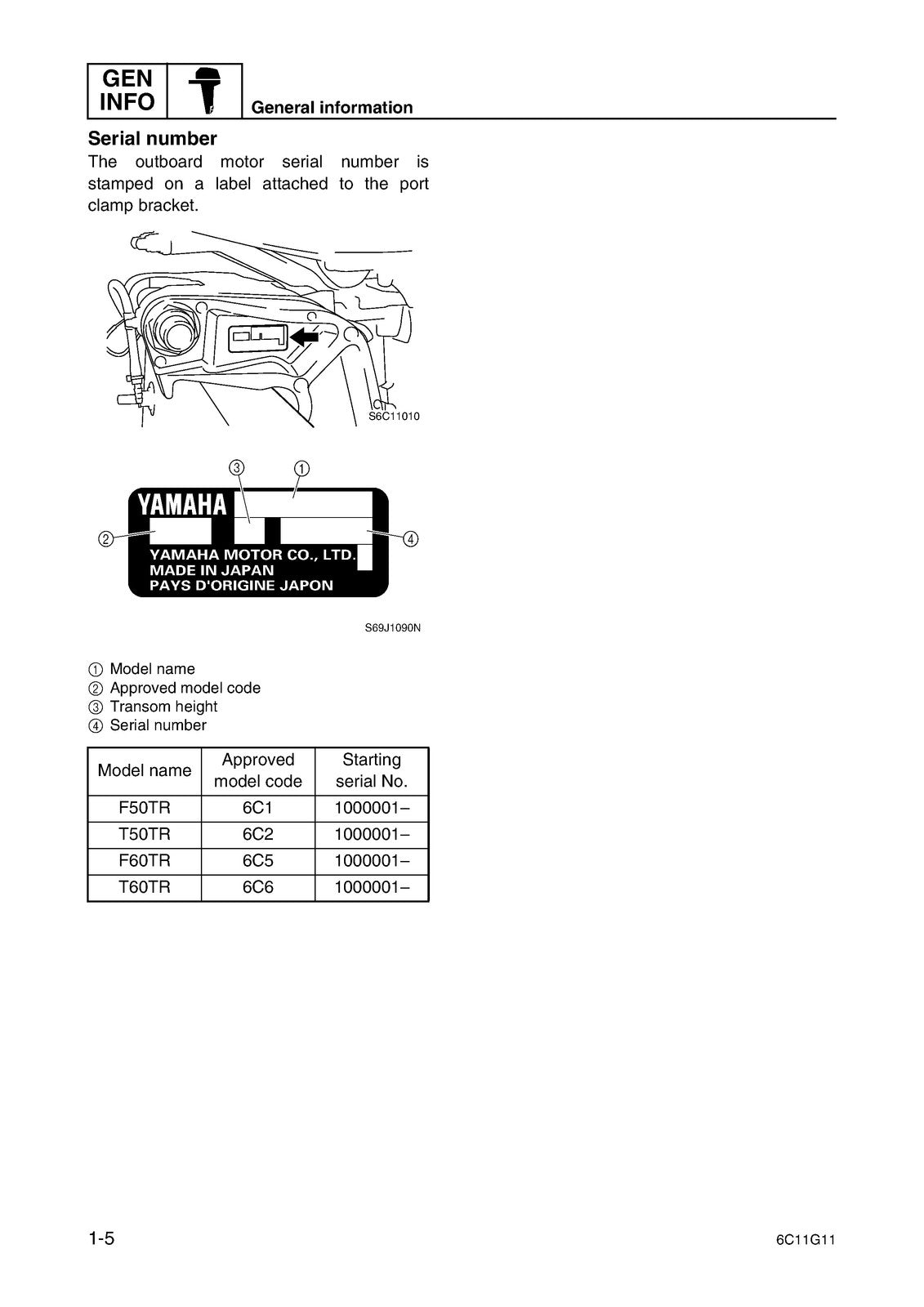 GEN INFO

General information

Serial number
The outboard motor serial number is stamped on a label attached to the port clamp bracket.

S6C11010

③ ①
YAMAHA
② ④
YAMAHA MOTOR CO., LTD.
MADE IN JAPAN
PAYS D'ORIGINE JAPON

S69J1090N

① Model name
② Approved model code
③ Transom height
④ Serial number

| Model name | Approved model code | Starting serial No. |
|---|---|---|
| F50TR | 6C1 | 1000001– |
| T50TR | 6C2 | 1000001– |
| F60TR | 6C5 | 1000001– |
| T60TR | 6C6 | 1000001– |

1-5

6C11G11